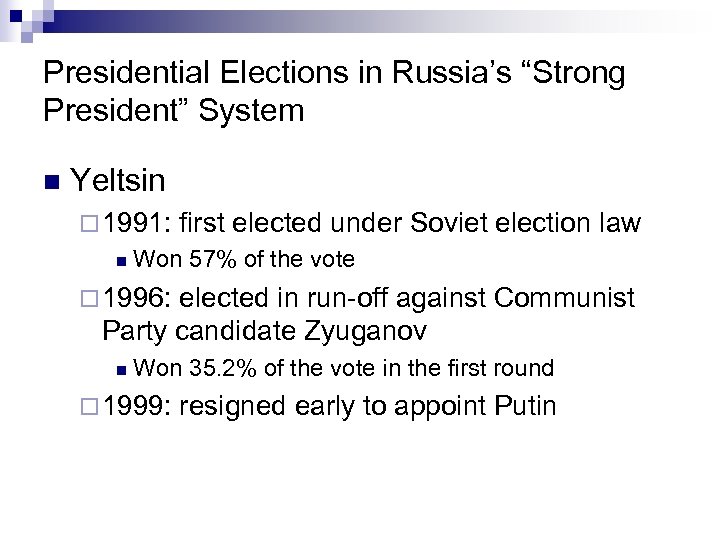 Presidential Elections in Russia's "Strong President" System

Yeltsin

1991: first elected under Soviet election law

Won 57% of the vote

1996: elected in run-off against Communist Party candidate Zyuganov

Won 35.2% of the vote in the first round

1999: resigned early to appoint Putin